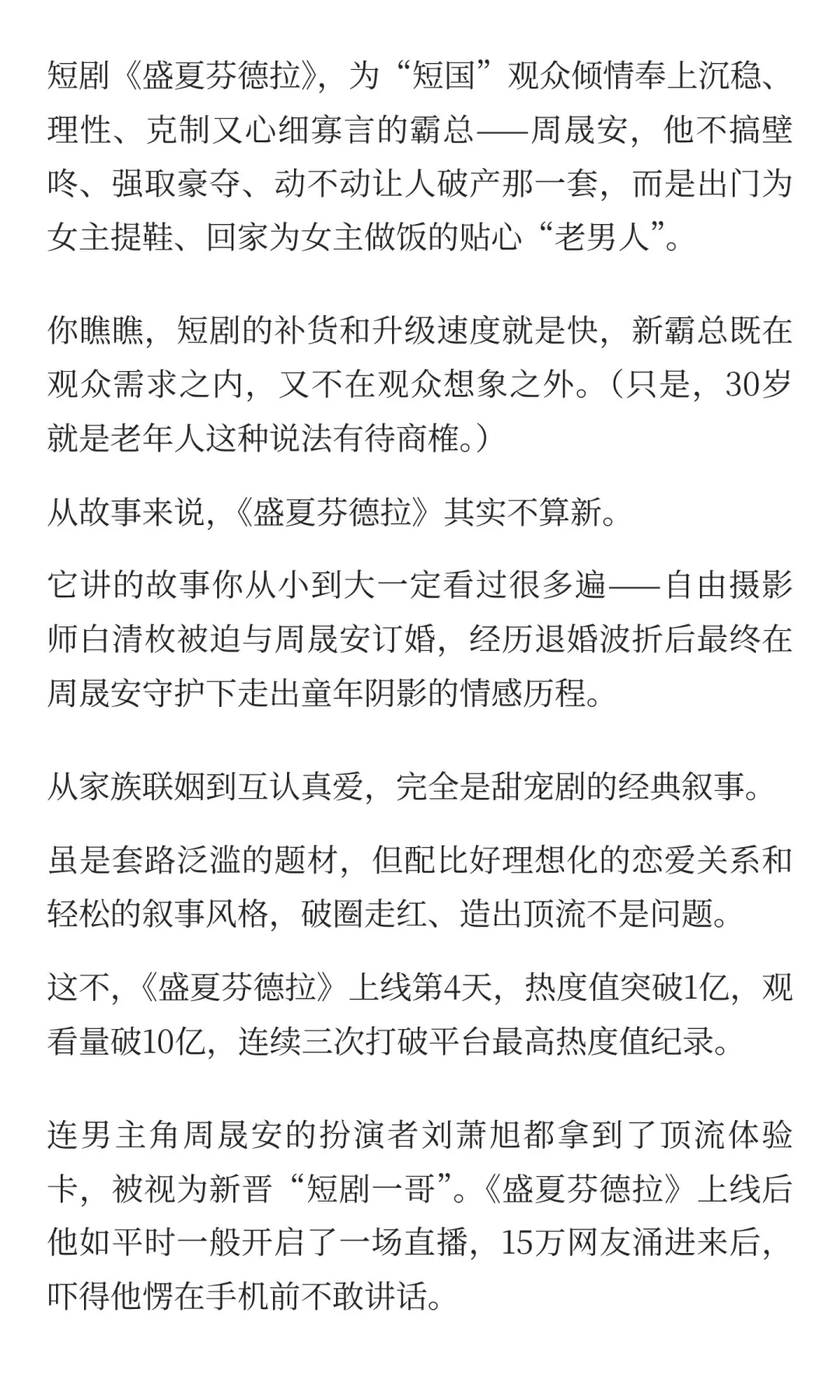 短剧《盛夏芬德拉》，为“短国”观众倾情奉上沉稳、理性、克制又心细寡言的霸总——周晟安，他不搞壁咚、强取豪夺、动不动让人破产那一套，而是出门为女主提鞋、回家为女主做饭的贴心“老男人”。

你瞧瞧，短剧的补货和升级速度就是快，新霸总既在观众需求之内，又不在观众想象之外。（只是，30岁就是老年人这种说法有待商榷。）

从故事来说，《盛夏芬德拉》其实不算新。

它讲的故事你从小到大一定看过很多遍——自由摄影师白清枚被迫与周晟安订婚，经历退婚波折后最终在周晟安守护下走出童年阴影的情感历程。

从家族联姻到互认真爱，完全是甜宠剧的经典叙事。

虽是套路泛滥的题材，但配比好理想化的恋爱关系和轻松的叙事风格，破圈走红、造出顶流不是问题。

这不，《盛夏芬德拉》上线第4天，热度值突破1亿，观看量破10亿，连续三次打破平台最高热度值纪录。

连男主角周晟安的扮演者刘萧旭都拿到了顶流体验卡，被视为新晋“短剧一哥”。《盛夏芬德拉》上线后他如平时一般开启了一场直播，15万网友涌进来后，吓得他愣在手机前不敢讲话。